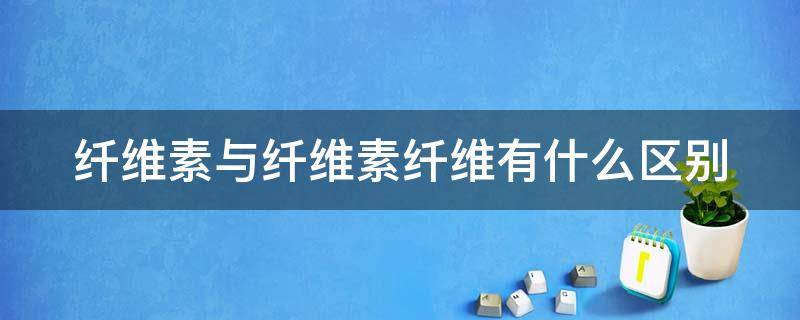 纤维素与纤维素纤维有什么区别